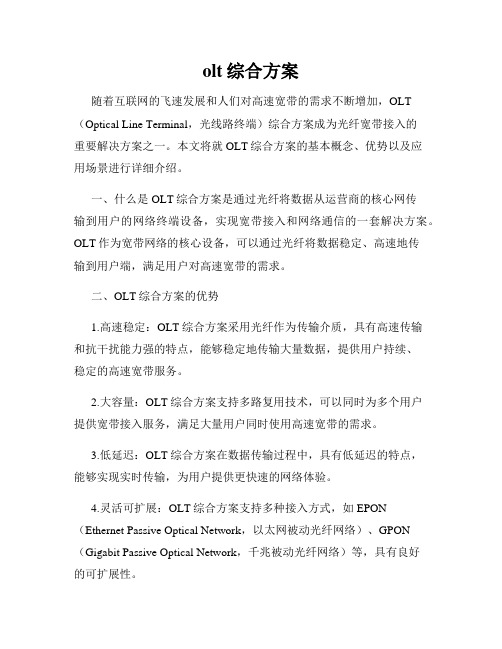 olt 综合方案

随着互联网的飞速发展和人们对高速宽带的需求不断增加，OLT（Optical Line Terminal，光线路终端）综合方案成为光纤宽带接入的重要解决方案之一。本文将就 OLT 综合方案的基本概念、优势以及应用场景进行详细介绍。

一、什么是 OLT 综合方案是通过光纤将数据从运营商的核心网传输到用户的网络终端设备，实现宽带接入和网络通信的一套解决方案。OLT 作为宽带网络的核心设备，可以通过光纤将数据稳定、高速地传输到用户端，满足用户对高速宽带的需求。

二、OLT 综合方案的优势

1.高速稳定：OLT 综合方案采用光纤作为传输介质，具有高速传输和抗干扰能力强的特点，能够稳定地传输大量数据，提供用户持续、稳定的高速宽带服务。

2.大容量：OLT 综合方案支持多路复用技术，可以同时为多个用户提供宽带接入服务，满足大量用户同时使用高速宽带的需求。

3.低延迟：OLT 综合方案在数据传输过程中，具有低延迟的特点，能够实现实时传输，为用户提供更快速的网络体验。

4.灵活可扩展：OLT 综合方案支持多种接入方式，如 EPON（Ethernet Passive Optical Network，以太网被动光纤网络）、GPON（Gigabit Passive Optical Network，千兆被动光纤网络）等，具有良好的可扩展性。